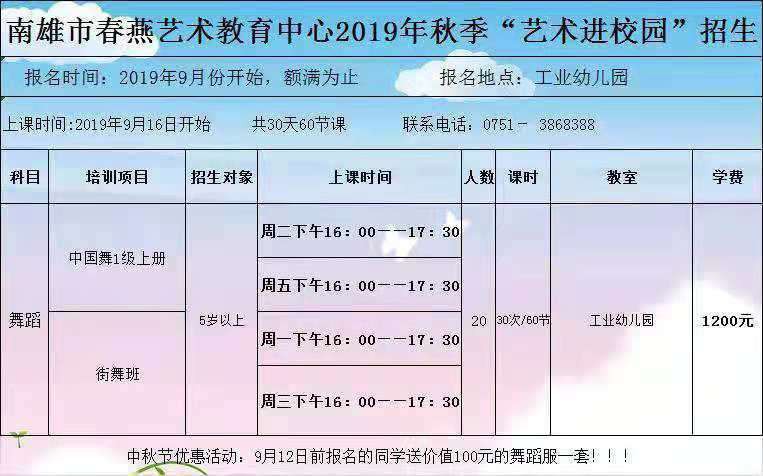 南雄市春燕艺术教育中心2019年秋季“艺术进校园”招生

报名时间：2019年9月份开始，额满为止　　报名地点：工业幼儿园

上课时间:2019年9月16日开始　　共30天60节课　　联系电话：0751－ 3868388

| 科目 | 培训项目 | 招生对象 | 上课时间 | 人数 | 课时 | 教室 | 学费 |
|---|---|---|---|---|---|---|---|
| 舞蹈 | 中国舞1级上册 | 5岁以上 | 周二下午16：00——17：30 | 20 | 30次/60节 | 工业幼儿园 | 1200元 |
| | | | 周五下午16：00——17：30 | | | | |
| | 街舞班 | | 周一下午16：00——17：30 | | | | |
| | | | 周三下午16：00——17：30 | | | | |

中秋节优惠活动：9月12日前报名的同学送价值100元的舞蹈服一套！！！